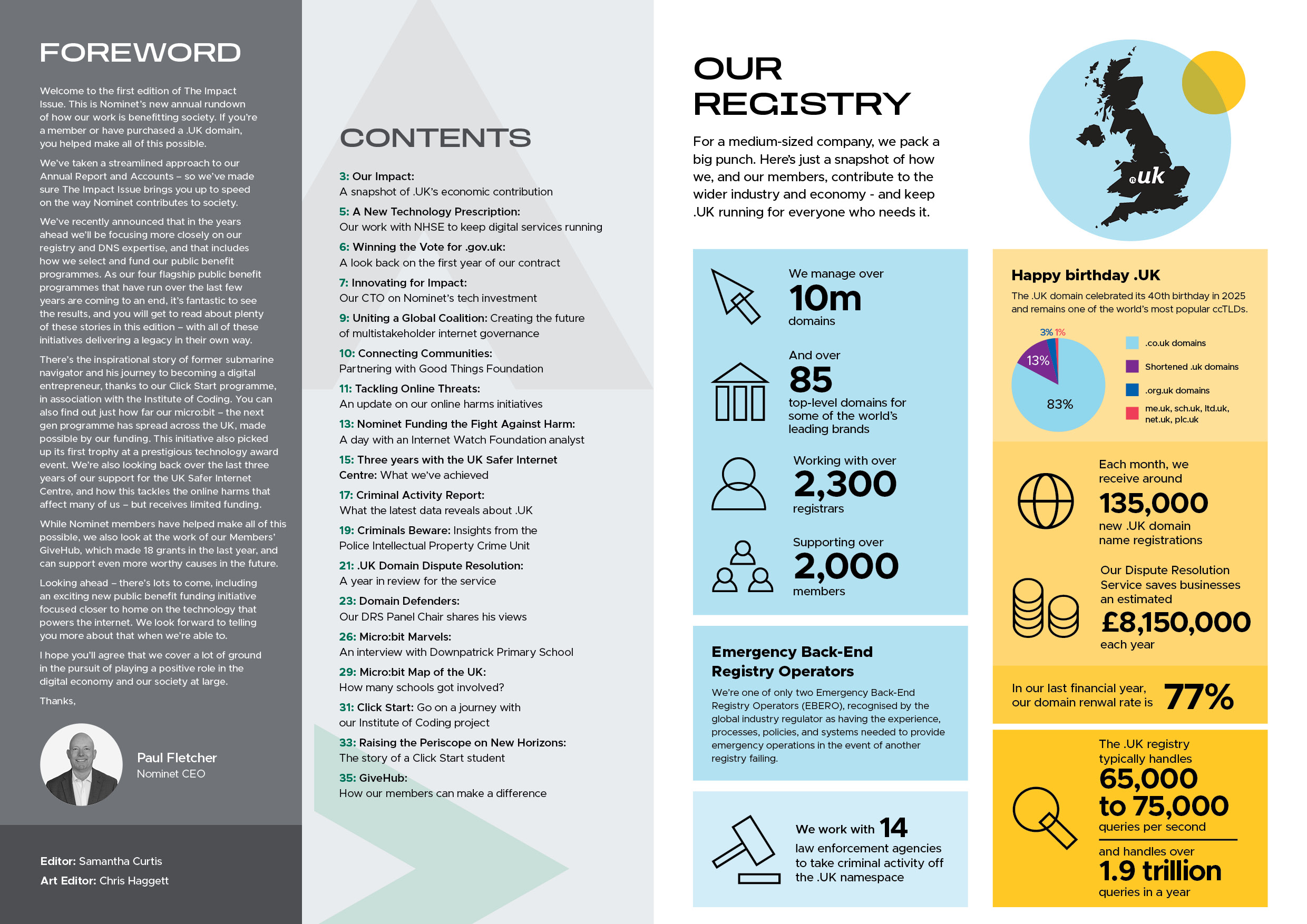 FOREWORD

Welcome to the first edition of The Impact Issue. This is Nominet's new annual rundown of how our work is benefitting society. If you're a member or have purchased a .UK domain, you helped make all of this possible.

We've taken a streamlined approach to our Annual Report and Accounts – so we've made sure The Impact Issue brings you up to speed on the way Nominet contributes to society.

We've recently announced that in the years ahead we'll be focusing more closely on our registry and DNS expertise, and that includes how we select and fund our public benefit programmes. As our four flagship public benefit programmes that have run over the last few years are coming to an end, it's fantastic to see the results, and you will get to read about plenty of these stories in this edition – with all of these initiatives delivering a legacy in their own way.

There's the inspirational story of former submarine navigator and his journey to becoming a digital entrepreneur, thanks to our Click Start programme, in association with the Institute of Coding. You can also find out just how far our micro:bit – the next gen programme has spread across the UK, made possible by our funding. This initiative also picked up its first trophy at a prestigious technology award event. We're also looking back over the last three years of our support for the UK Safer Internet Centre, and how this tackles the online harms that affect many of us – but receives limited funding.

While Nominet members have helped make all of this possible, we also look at the work of our Members' GiveHub, which made 18 grants in the last year, and can support even more worthy causes in the future.

Looking ahead – there's lots to come, including an exciting new public benefit funding initiative focused closer to home on the technology that powers the internet. We look forward to telling you more about that when we're able to.

I hope you'll agree that we cover a lot of ground in the pursuit of playing a positive role in the digital economy and our society at large.

Thanks,

Paul Fletcher
Nominet CEO

Editor: Samantha Curtis
Art Editor: Chris Haggett

CONTENTS

3: Our Impact:
A snapshot of .UK's economic contribution
5: A New Technology Prescription:
Our work with NHSE to keep digital services running
6: Winning the Vote for .gov.uk:
A look back on the first year of our contract
7: Innovating for Impact:
Our CTO on Nominet's tech investment
9: Uniting a Global Coalition: Creating the future of multistakeholder internet governance
10: Connecting Communities:
Partnering with Good Things Foundation
11: Tackling Online Threats:
An update on our online harms initiatives
13: Nominet Funding the Fight Against Harm:
A day with an Internet Watch Foundation analyst
15: Three years with the UK Safer Internet Centre: What we've achieved
17: Criminal Activity Report:
What the latest data reveals about .UK
19: Criminals Beware: Insights from the Police Intellectual Property Crime Unit
21: .UK Domain Dispute Resolution:
A year in review for the service
23: Domain Defenders:
Our DRS Panel Chair shares his views
26: Micro:bit Marvels:
An interview with Downpatrick Primary School
29: Micro:bit Map of the UK:
How many schools got involved?
31: Click Start: Go on a journey with our Institute of Coding project
33: Raising the Periscope on New Horizons:
The story of a Click Start student
35: GiveHub:
How our members can make a difference

OUR REGISTRY

For a medium-sized company, we pack a big punch. Here's just a snapshot of how we, and our members, contribute to the wider industry and economy - and keep .UK running for everyone who needs it.

.uk

We manage over
10m
domains

And over
85
top-level domains for some of the world's leading brands

Working with over
2,300
registrars

Supporting over
2,000
members

Emergency Back-End Registry Operators

We're one of only two Emergency Back-End Registry Operators (EBERO), recognised by the global industry regulator as having the experience, processes, policies, and systems needed to provide emergency operations in the event of another registry failing.

We work with 14
law enforcement agencies to take criminal activity off the .UK namespace

Happy birthday .UK

The .UK domain celebrated its 40th birthday in 2025 and remains one of the world's most popular ccTLDs.

3% 1%
13%
83%

.co.uk domains
Shortened .uk domains
.org.uk domains
me.uk, sch.uk, ltd.uk, net.uk, plc.uk

Each month, we receive around
135,000
new .UK domain name registrations

Our Dispute Resolution Service saves businesses an estimated
£8,150,000
each year

In our last financial year, our domain renwal rate is
77%

The .UK registry typically handles
65,000 to 75,000
queries per second
and handles over
1.9 trillion
queries in a year